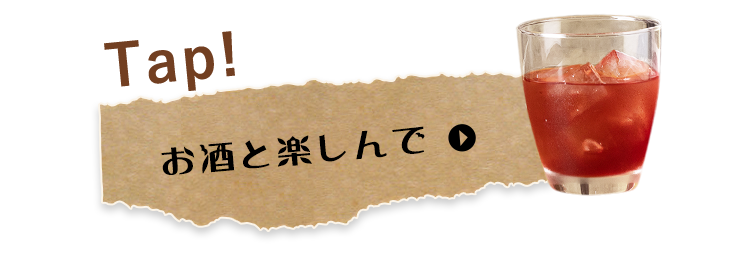 Tap!

お酒と楽しんで